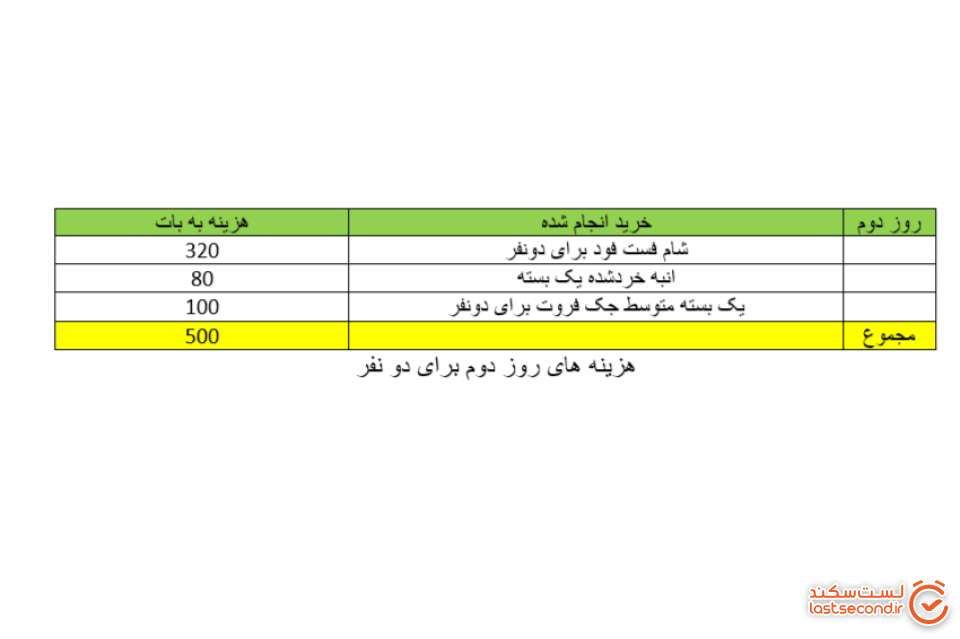 | روز دوم | خرید انجام شده | هزینه به بات |
|---|---|---|
| | شام فست فود برای دونفر | 320 |
| | انبه خردشده یک بسته | 80 |
| | یک بسته متوسط جک فروت برای دونفر | 100 |
| مجموع | | 500 |

هزینه های روز دوم برای دو نفر

لست‌سکند
lastsecond.ir